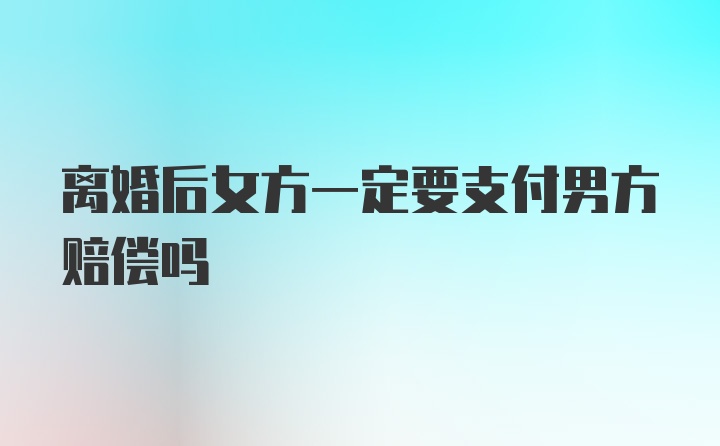 离婚后女方一定要支付男方赔偿吗